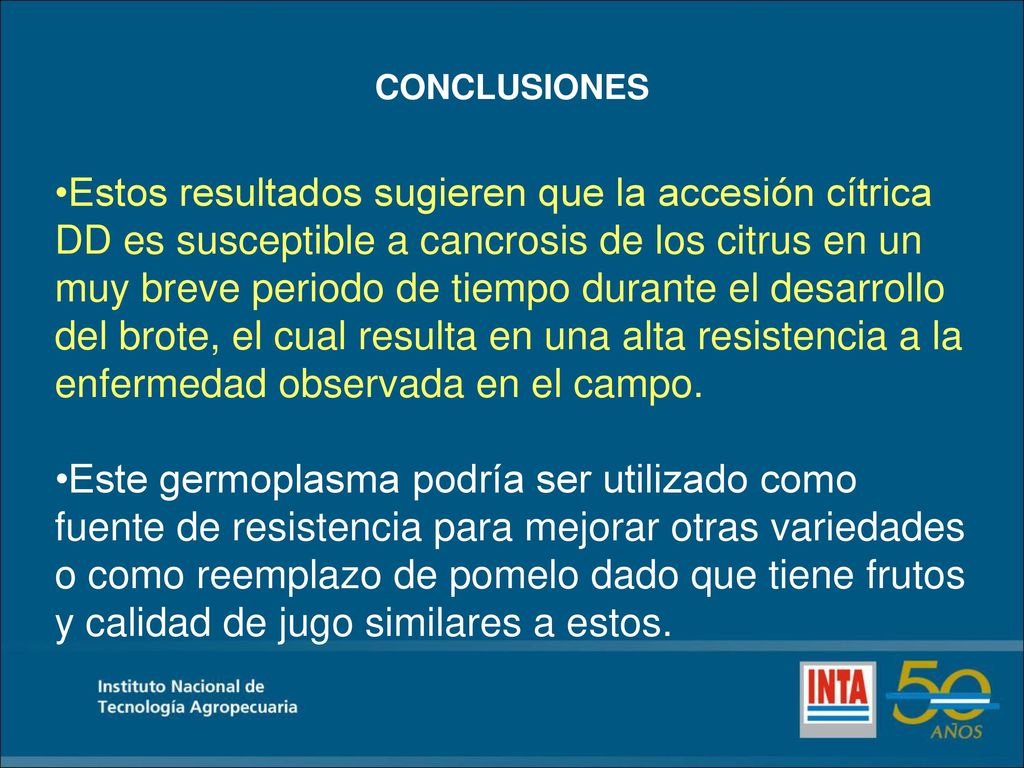 CONCLUSIONES

•Estos resultados sugieren que la accesión cítrica DD es susceptible a cancrosis de los citrus en un muy breve periodo de tiempo durante el desarrollo del brote, el cual resulta en una alta resistencia a la enfermedad observada en el campo.

•Este germoplasma podría ser utilizado como fuente de resistencia para mejorar otras variedades o como reemplazo de pomelo dado que tiene frutos y calidad de jugo similares a estos.

Instituto Nacional de Tecnología Agropecuaria

INTA

50 AÑOS